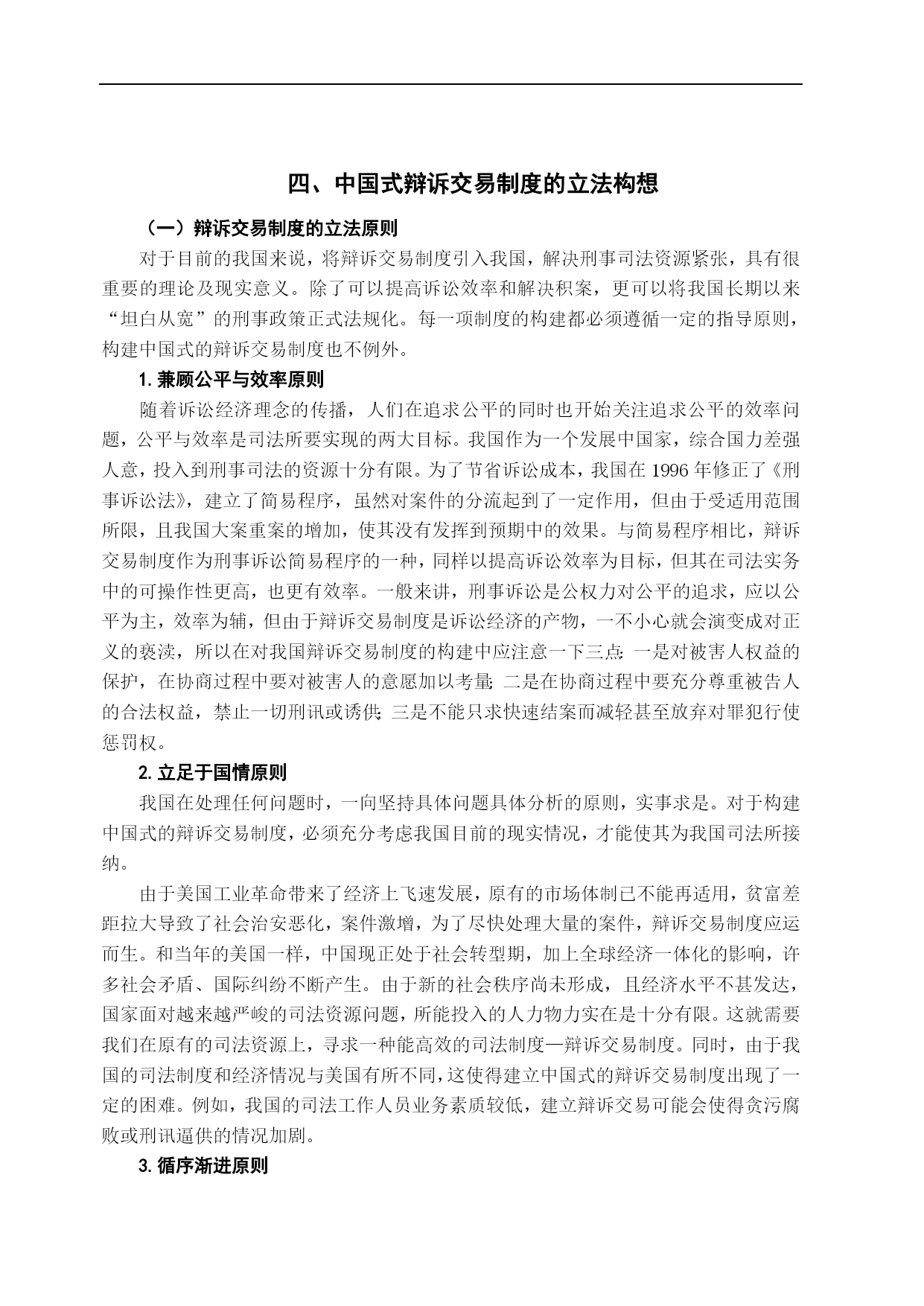 四、中国式辩诉交易制度的立法构想

（一）辩诉交易制度的立法原则

对于目前的我国来说，将辩诉交易制度引入我国，解决刑事司法资源紧张，具有很重要的理论及现实意义。除了可以提高诉讼效率和解决积案，更可以将我国长期以来“坦白从宽”的刑事政策正式法规化。每一项制度的构建都必须遵循一定的指导原则，构建中国式的辩诉交易制度也不例外。

1. 兼顾公平与效率原则

随着诉讼经济理念的传播，人们在追求公平的同时也开始关注追求公平的效率问题，公平与效率是司法所要实现的两大目标。我国作为一个发展中国家，综合国力差强人意，投入到刑事司法的资源十分有限。为了节省诉讼成本，我国在 1996 年修正了《刑事诉讼法》，建立了简易程序，虽然对案件的分流起到了一定作用，但由于受适用范围所限，且我国大案重案的增加，使其没有发挥到预期中的效果。与简易程序相比，辩诉交易制度作为刑事诉讼简易程序的一种，同样以提高诉讼效率为目标，但其在司法实务中的可操作性更高，也更有效率。一般来讲，刑事诉讼是公权力对公平的追求，应以公平为主，效率为辅，但由于辩诉交易制度是诉讼经济的产物，一不小心就会演变成对正义的亵渎，所以在对我国辩诉交易制度的构建中应注意一下三点：一是对被害人权益的保护，在协商过程中要对被害人的意愿加以考量；二是在协商过程中要充分尊重被告人的合法权益，禁止一切刑讯或诱供；三是不能只求快速结案而减轻甚至放弃对罪犯行使惩罚权。

2. 立足于国情原则

我国在处理任何问题时，一向坚持具体问题具体分析的原则，实事求是。对于构建中国式的辩诉交易制度，必须充分考虑我国目前的现实情况，才能使其为我国司法所接纳。

由于美国工业革命带来了经济上飞速发展，原有的市场体制已不能再适用，贫富差距拉大导致了社会治安恶化，案件激增，为了尽快处理大量的案件，辩诉交易制度应运而生。和当年的美国一样，中国现正处于社会转型期，加上全球经济一体化的影响，许多社会矛盾、国际纠纷不断产生。由于新的社会秩序尚未形成，且经济水平不甚发达，国家面对越来越严峻的司法资源问题，所能投入的人力物力实在是十分有限。这就需要我们在原有的司法资源上，寻求一种能高效的司法制度—辩诉交易制度。同时，由于我国的司法制度和经济情况与美国有所不同，这使得建立中国式的辩诉交易制度出现了一定的困难。例如，我国的司法工作人员业务素质较低，建立辩诉交易可能会使得贪污腐败或刑讯逼供的情况加剧。

3. 循序渐进原则